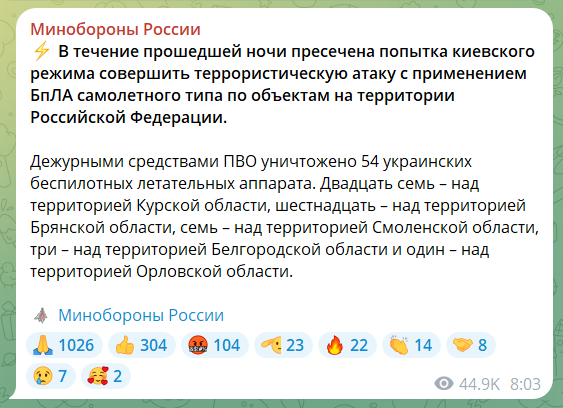 Минобороны России
⚡ В течение прошедшей ночи пресечена попытка киевского режима совершить террористическую атаку с применением БпЛА самолетного типа по объектам на территории Российской Федерации.

Дежурными средствами ПВО уничтожено 54 украинских беспилотных летательных аппарата. Двадцать семь – над территорией Курской области, шестнадцать – над территорией Брянской области, семь – над территорией Смоленской области, три – над территорией Белгородской области и один – над территорией Орловской области.

Минобороны России

🙏 1026 👍 304 🤬 104 🫡 23 🔥 22 👏 14 🤝 8 😢 7 🥰 2

44.9K 8:03